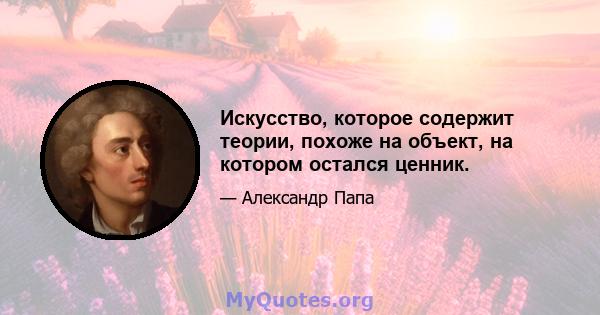 Искусство, которое содержит теории, похоже на объект, на котором остался ценник.

— Александр Папа

MyQuotes.org